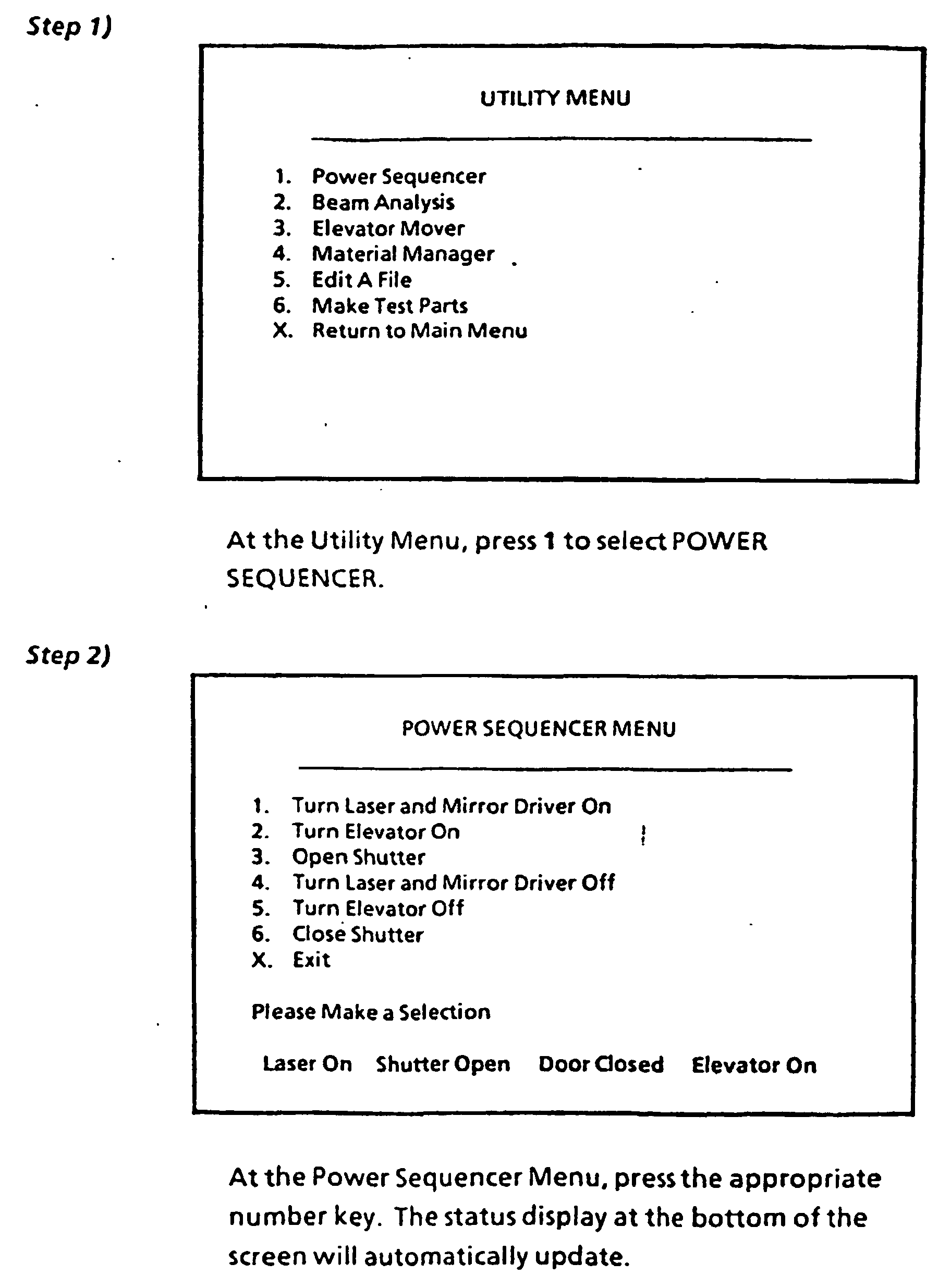 Step 1)

UTILITY MENU

1. Power Sequencer
2. Beam Analysis
3. Elevator Mover
4. Material Manager
5. Edit A File
6. Make Test Parts
X. Return to Main Menu

At the Utility Menu, press 1 to select POWER SEQUENCER.

Step 2)

POWER SEQUENCER MENU

1. Turn Laser and Mirror Driver On
2. Turn Elevator On
3. Open Shutter
4. Turn Laser and Mirror Driver Off
5. Turn Elevator Off
6. Close Shutter
X. Exit

Please Make a Selection

Laser On Shutter Open Door Closed Elevator On

At the Power Sequencer Menu, press the appropriate number key. The status display at the bottom of the screen will automatically update.